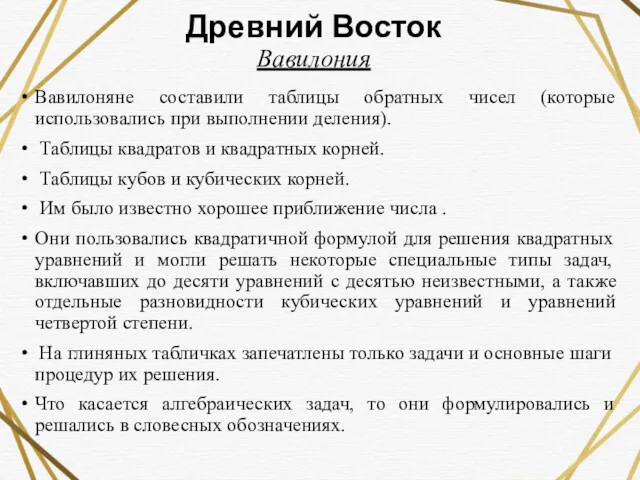 Древний Восток
Вавилония

• Вавилоняне составили таблицы обратных чисел (которые использовались при выполнении деления).

• Таблицы квадратов и квадратных корней.

• Таблицы кубов и кубических корней.

• Им было известно хорошее приближение числа .

• Они пользовались квадратичной формулой для решения квадратных уравнений и могли решать некоторые специальные типы задач, включавших до десяти уравнений с десятью неизвестными, а также отдельные разновидности кубических уравнений и уравнений четвертой степени.

• На глиняных табличках запечатлены только задачи и основные шаги процедур их решения.

• Что касается алгебраических задач, то они формулировались и решались в словесных обозначениях.